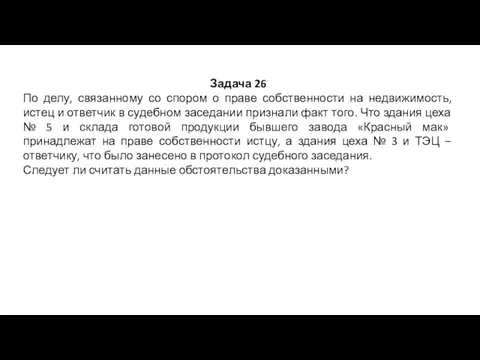 Задача 26

По делу, связанному со спором о праве собственности на недвижимость, истец и ответчик в судебном заседании признали факт того. Что здания цеха № 5 и склада готовой продукции бывшего завода «Красный мак» принадлежат на праве собственности истцу, а здания цеха № 3 и ТЭЦ – ответчику, что было занесено в протокол судебного заседания.
Следует ли считать данные обстоятельства доказанными?